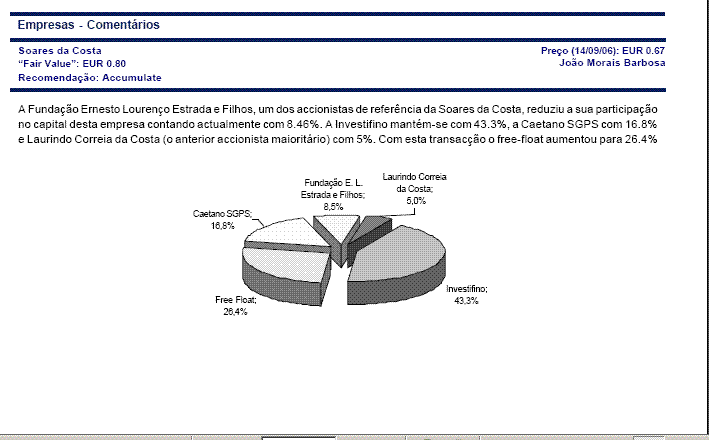 Empresas - Comentários

Soares da Costa
"Fair Value": EUR 0.80
Recomendação: Accumulate

Preço (14/09/06): EUR 0.67
João Morais Barbosa

A Fundação Ernesto Lourenço Estrada e Filhos, um dos accionistas de referência da Soares da Costa, reduziu a sua participação no capital desta empresa contando actualmente com 8.46%. A Investifino mantém-se com 43.3%, a Caetano SGPS com 16.8% e Laurindo Correia da Costa (o anterior accionista maioritário) com 5%. Com esta transacção o free-float aumentou para 26.4%

Fundação E. L. Estrada e Filhos; 8,5%

Laurindo Correia da Costa; 5,0%

Caetano SGPS; 16,8%

Investifino; 43,3%

Free Float; 26,4%